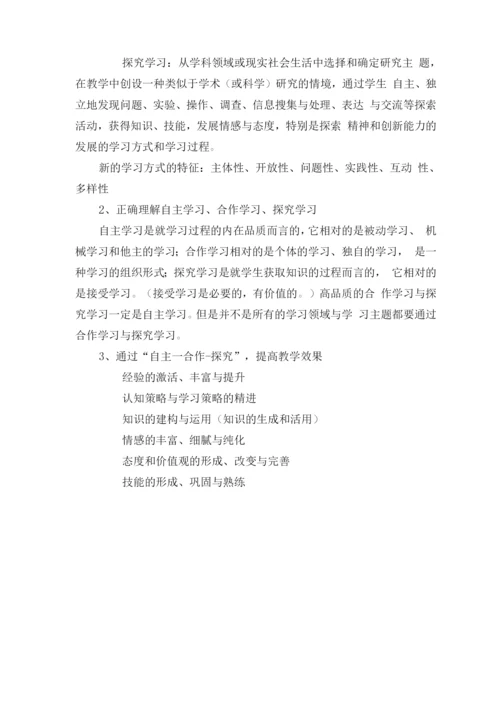 探究学习：从学科领域或现实社会生活中选择和确定研究主 题，在教学中创设一种类似于学术（或科学）研究的情境，通过学生 自主、独立地发现问题、实验、操作、调查、信息搜集与处理、表达 与交流等探索活动，获得知识、技能，发展情感与态度，特别是探索 精神和创新能力的发展的学习方式和学习过程。

新的学习方式的特征：主体性、开放性、问题性、实践性、互动 性、多样性

2、正确理解自主学习、合作学习、探究学习

自主学习是就学习过程的内在品质而言的，它相对的是被动学习、 机械学习和他主的学习；合作学习相对的是个体的学习、独自的学习， 是一种学习的组织形式；探究学习是就学生获取知识的过程而言的， 它相对的是接受学习。（接受学习是必要的，有价值的。）高品质的合 作学习与探究学习一定是自主学习。但是并不是所有的学习领域与学 习主题都要通过合作学习与探究学习。

3、通过“自主一合作-探究”，提高教学效果

经验的激活、丰富与提升

认知策略与学习策略的精进

知识的建构与运用（知识的生成和活用）

情感的丰富、细腻与纯化

态度和价值观的形成、改变与完善

技能的形成、巩固与熟练